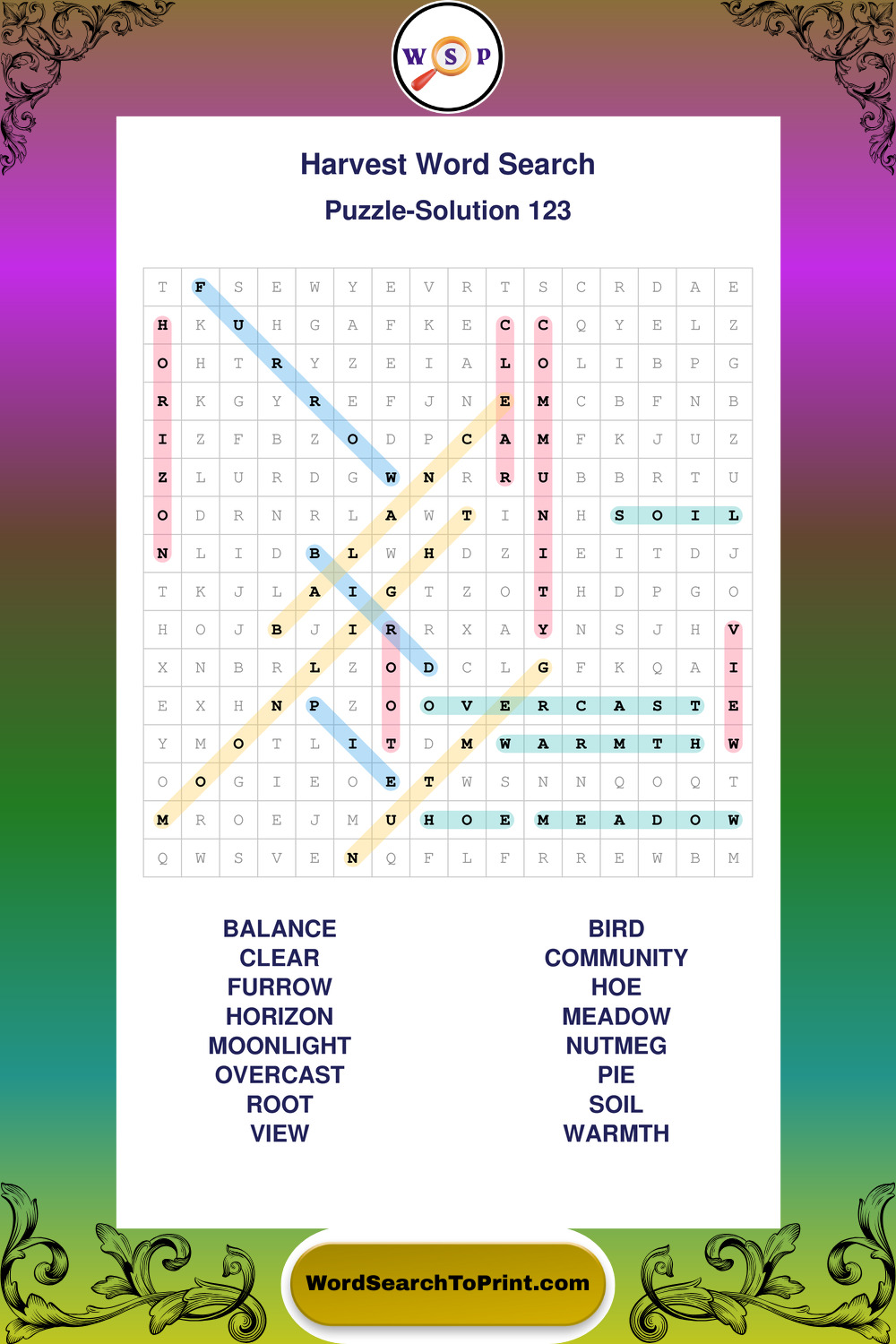 W S P

Harvest Word Search

Puzzle-Solution 123

| T | F | S | E | W | Y | E | V | R | T | S | C | R | D | A | E |
|---|---|---|---|---|---|---|---|---|---|---|---|---|---|---|---|
| H | K | U | H | G | A | F | K | E | C | C | Q | Y | E | L | Z |
| O | H | T | R | Y | Z | E | I | A | L | O | L | I | B | P | G |
| R | K | G | Y | R | E | F | J | N | E | M | C | B | F | N | B |
| I | Z | F | B | Z | O | D | P | C | A | M | F | K | J | U | Z |
| Z | L | U | R | D | G | W | N | R | R | U | B | B | R | T | U |
| O | D | R | N | R | L | A | W | T | I | N | H | S | O | I | L |
| N | L | I | D | B | L | W | H | D | Z | I | E | I | T | D | J |
| T | K | J | L | A | I | G | T | Z | O | T | H | D | P | G | O |
| H | O | J | B | J | I | R | R | X | A | Y | N | S | J | H | V |
| X | N | B | R | L | Z | O | D | C | L | G | F | K | Q | A | I |
| E | X | H | N | P | Z | O | O | V | E | R | C | A | S | T | E |
| Y | M | O | T | L | I | T | D | M | W | A | R | M | T | H | W |
| O | O | G | I | E | O | E | T | W | S | N | N | Q | O | Q | T |
| M | R | O | E | J | M | U | H | O | E | M | E | A | D | O | W |
| Q | W | S | V | E | N | Q | F | L | F | R | R | E | W | B | M |

BALANCE
CLEAR
FURROW
HORIZON
MOONLIGHT
OVERCAST
ROOT
VIEW

BIRD
COMMUNITY
HOE
MEADOW
NUTMEG
PIE
SOIL
WARMTH

WordSearchToPrint.com